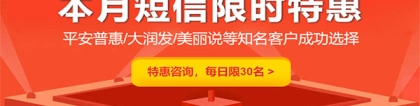 本月短信限时特惠

平安普惠/大润发/美丽说等知名客户成功选择

特惠咨询，每日限30名 >